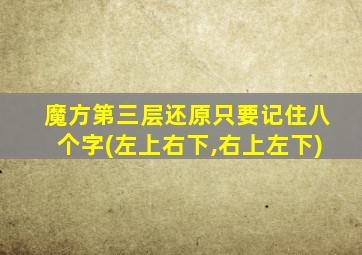 魔方第三层还原只要记住八个字(左上右下,右上左下)